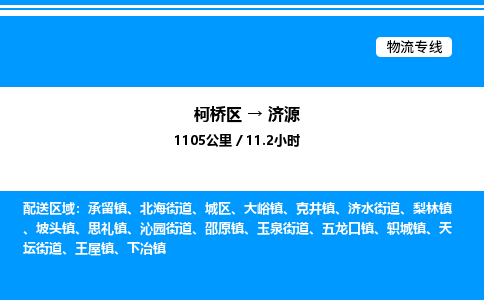 物流专线

柯桥区 → 济源

1105公里 / 11.2小时

配送区域：承留镇、北海街道、城区、大峪镇、克井镇、济水街道、梨林镇、坡头镇、思礼镇、沁园街道、邵原镇、玉泉街道、五龙口镇、轵城镇、天坛街道、王屋镇、下冶镇